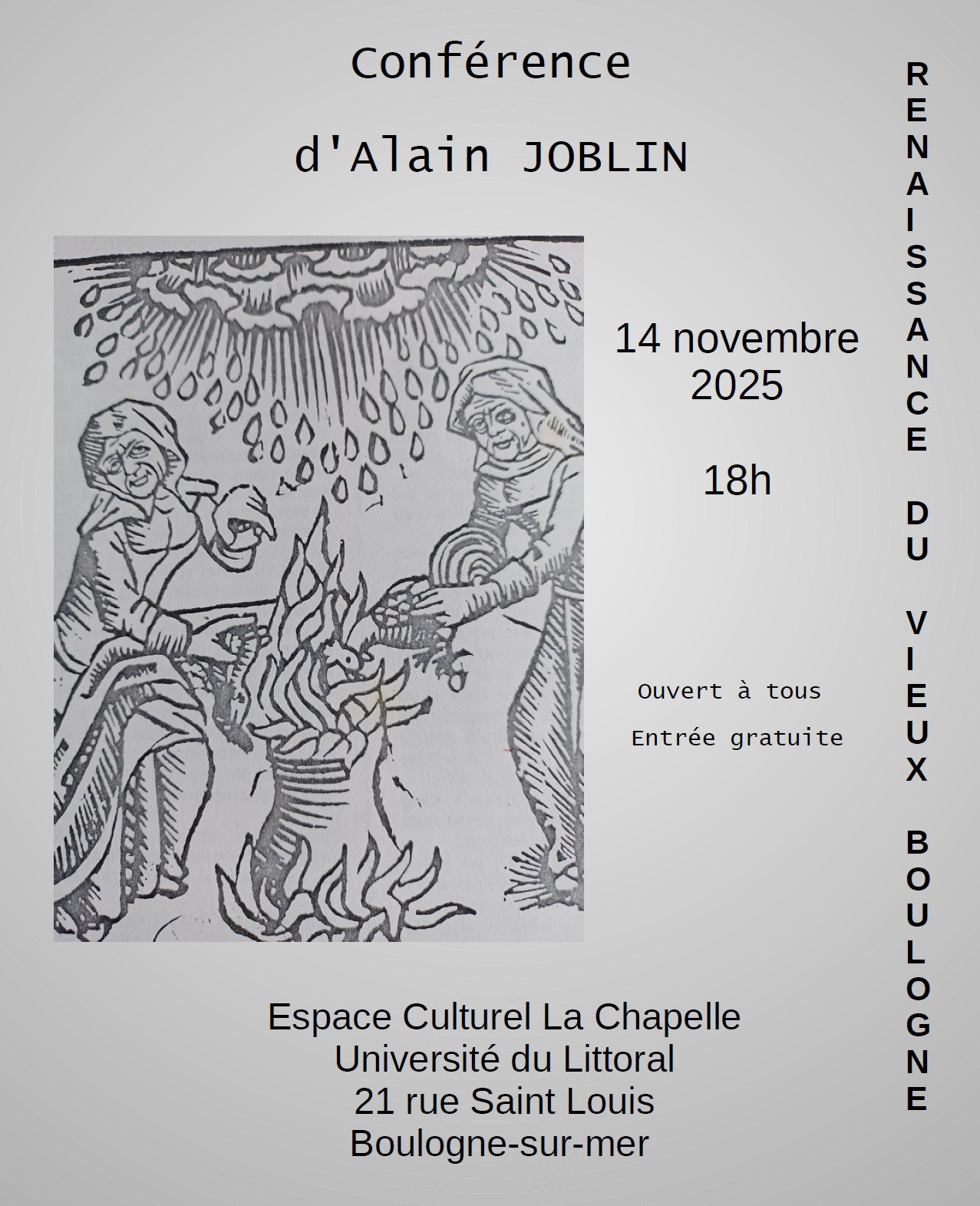 Conférence

d'Alain JOBLIN

14 novembre
2025

18h

Ouvert à tous

Entrée gratuite

Espace Culturel La Chapelle
Université du Littoral
21 rue Saint Louis
Boulogne-sur-mer

RENAISSANCE DU VIEUX BOULOGNE